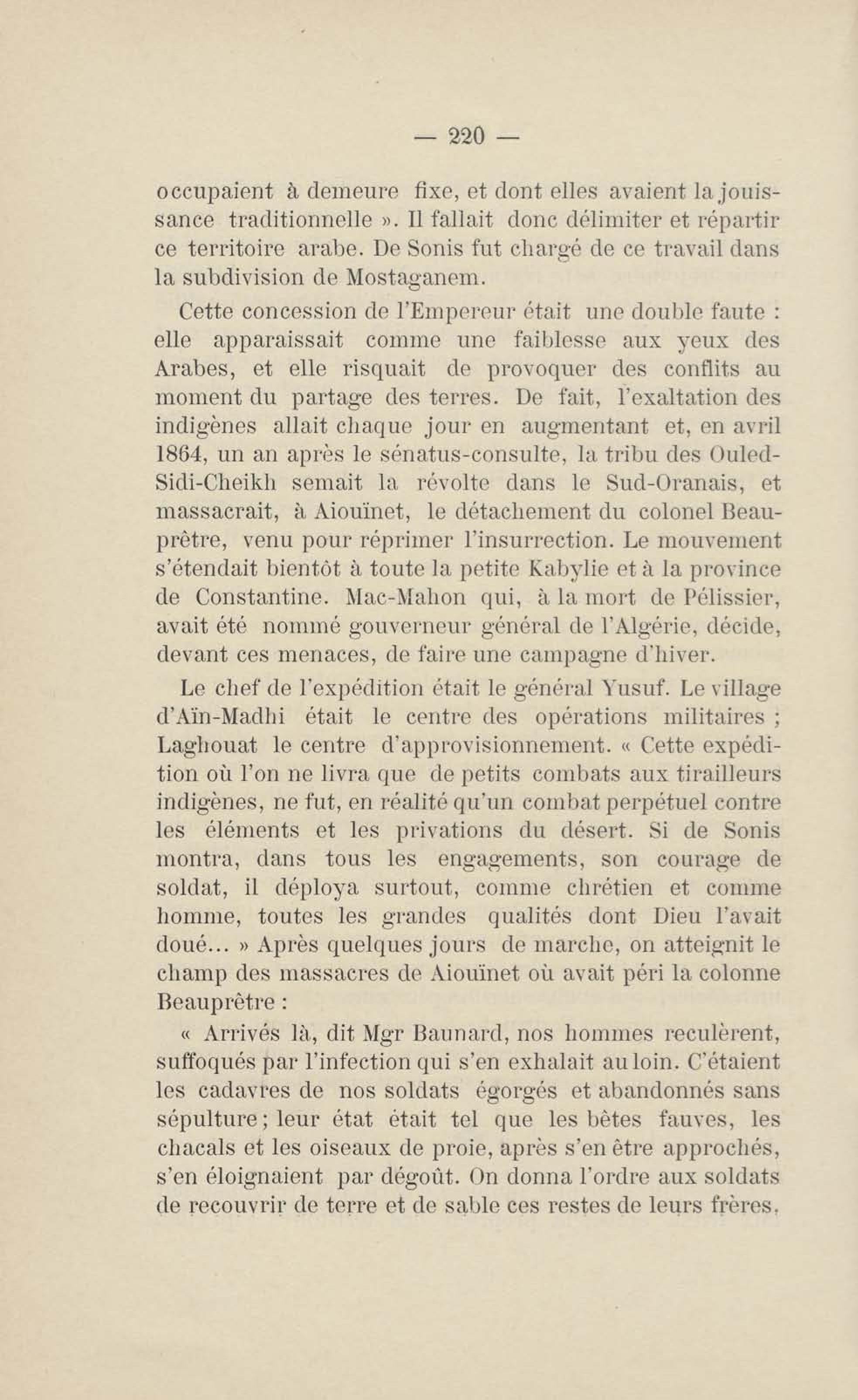 — 220 —

occupaient à demeure fixe, et dont elles avaient la jouissance traditionnelle ». Il fallait donc délimiter et répartir ce territoire arabe. De Sonis fut chargé de ce travail dans la subdivision de Mostaganem.

Cette concession de l'Empereur était une double faute : elle apparaissait comme une faiblesse aux yeux des Arabes, et elle risquait de provoquer des conflits au moment du partage des terres. De fait, l'exaltation des indigènes allait chaque jour en augmentant et, en avril 1864, un an après le sénatus-consulte, la tribu des Ouled-Sidi-Cheikh semait la révolte dans le Sud-Oranais, et massacrait, à Aiouïnet, le détachement du colonel Beauprêtre, venu pour réprimer l'insurrection. Le mouvement s'étendait bientôt à toute la petite Kabylie et à la province de Constantine. Mac-Mahon qui, à la mort de Pélissier, avait été nommé gouverneur général de l'Algérie, décide, devant ces menaces, de faire une campagne d'hiver.

Le chef de l'expédition était le général Yusuf. Le village d'Aïn-Madhi était le centre des opérations militaires ; Laghouat le centre d'approvisionnement. « Cette expédition où l'on ne livra que de petits combats aux tirailleurs indigènes, ne fut, en réalité qu'un combat perpétuel contre les éléments et les privations du désert. Si de Sonis montra, dans tous les engagements, son courage de soldat, il déploya surtout, comme chrétien et comme homme, toutes les grandes qualités dont Dieu l'avait doué... » Après quelques jours de marche, on atteignit le champ des massacres de Aiouïnet où avait péri la colonne Beauprêtre :

« Arrivés là, dit Mgr Baunard, nos hommes reculèrent, suffoqués par l'infection qui s'en exhalait au loin. C'étaient les cadavres de nos soldats égorgés et abandonnés sans sépulture ; leur état était tel que les bêtes fauves, les chacals et les oiseaux de proie, après s'en être approchés, s'en éloignaient par dégoût. On donna l'ordre aux soldats de recouvrir de terre et de sable ces restes de leurs frères.